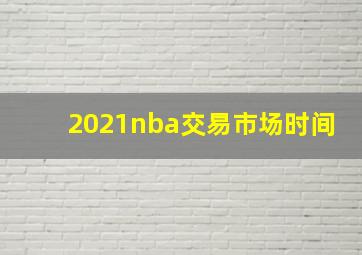 2021nba交易市场时间